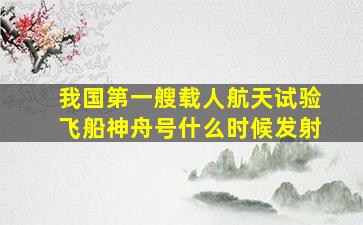 我国第一艘载人航天试验飞船神舟号什么时候发射